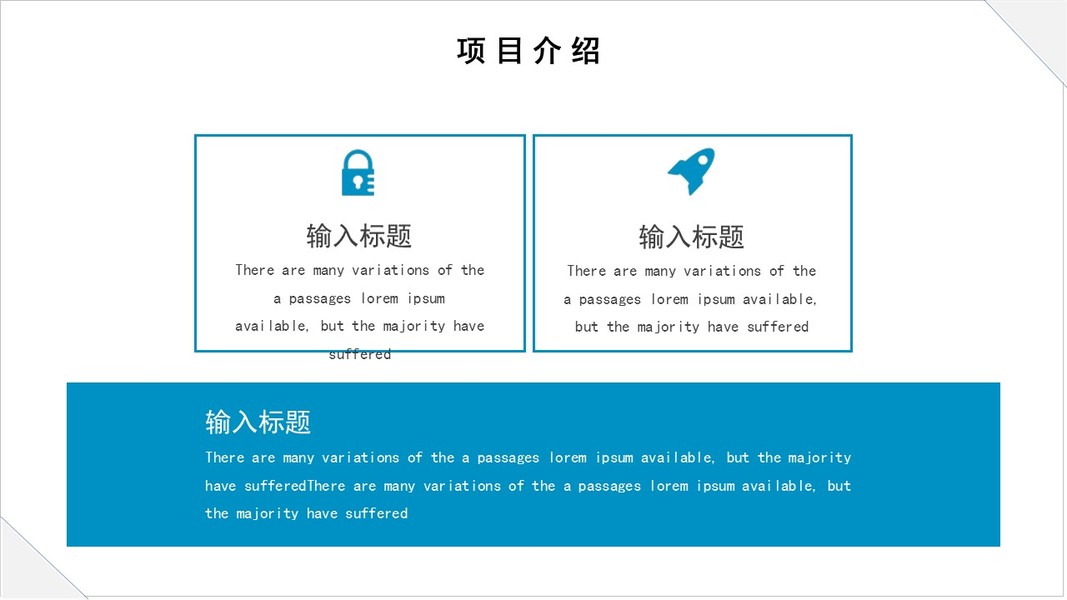 项目介绍

输入标题

There are many variations of the a passages lorem ipsum available, but the majority have suffered

输入标题

There are many variations of the a passages lorem ipsum available, but the majority have suffered

输入标题

There are many variations of the a passages lorem ipsum available, but the majority have sufferedThere are many variations of the a passages lorem ipsum available, but the majority have suffered